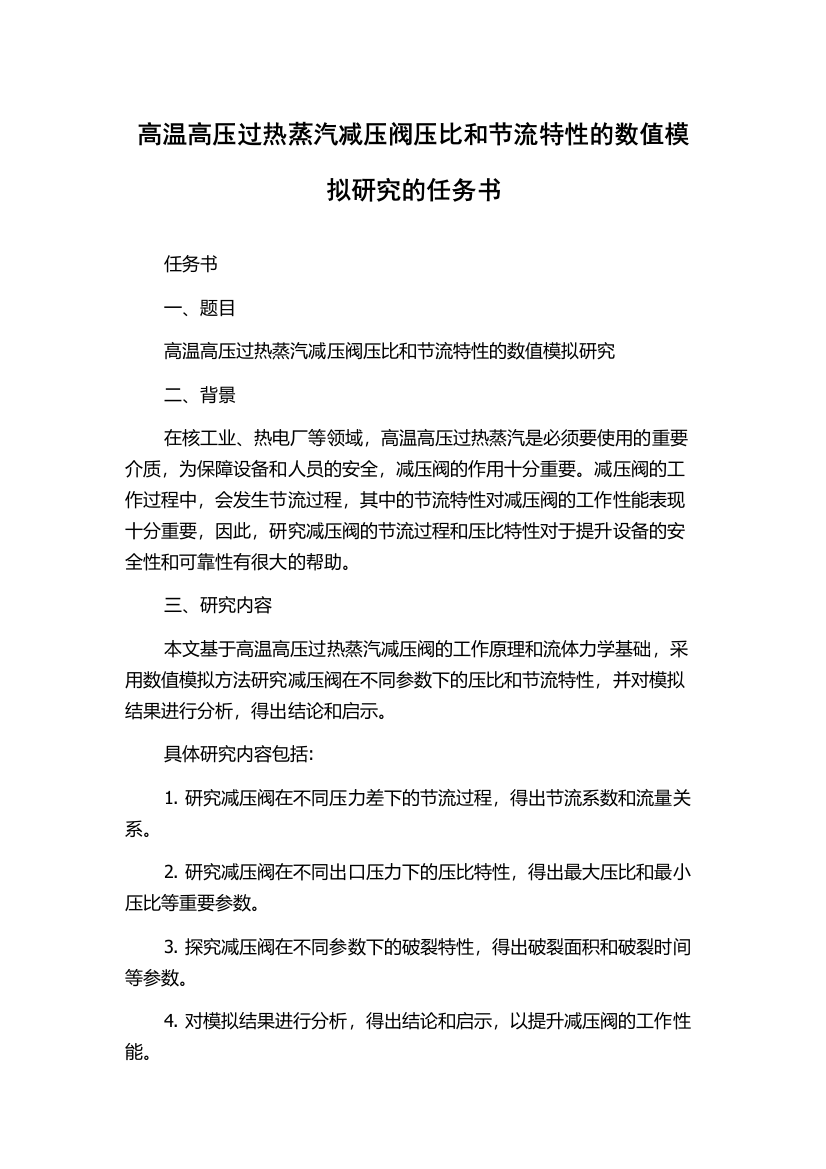 高温高压过热蒸汽减压阀压比和节流特性的数值模拟研究的任务书

任务书

一、题目

高温高压过热蒸汽减压阀压比和节流特性的数值模拟研究

二、背景

在核工业、热电厂等领域，高温高压过热蒸汽是必须要使用的重要介质，为保障设备和人员的安全，减压阀的作用十分重要。减压阀的工作过程中，会发生节流过程，其中的节流特性对减压阀的工作性能表现十分重要，因此，研究减压阀的节流过程和压比特性对于提升设备的安全性和可靠性有很大的帮助。

三、研究内容

本文基于高温高压过热蒸汽减压阀的工作原理和流体力学基础，采用数值模拟方法研究减压阀在不同参数下的压比和节流特性，并对模拟结果进行分析，得出结论和启示。

具体研究内容包括:

1. 研究减压阀在不同压力差下的节流过程，得出节流系数和流量关系。

2. 研究减压阀在不同出口压力下的压比特性，得出最大压比和最小压比等重要参数。

3. 探究减压阀在不同参数下的破裂特性，得出破裂面积和破裂时间等参数。

4. 对模拟结果进行分析，得出结论和启示，以提升减压阀的工作性能。